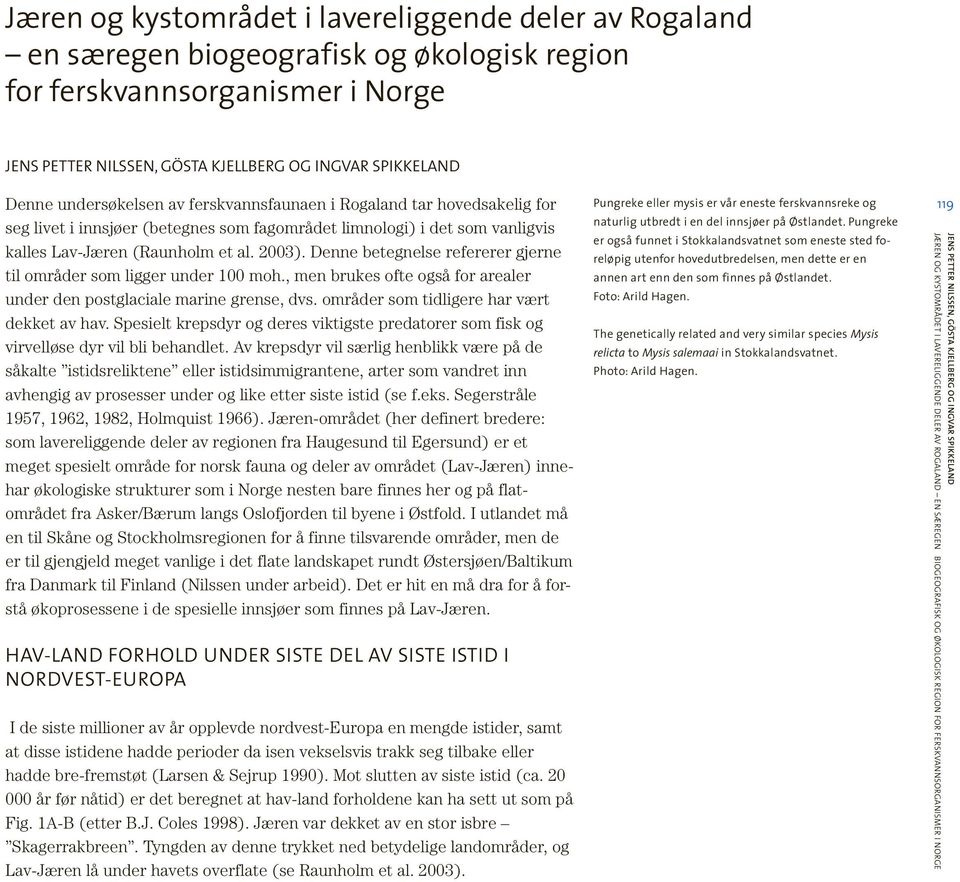 Jæren og kystområdet i lavereliggende deler av Rogaland – en særegen biogeografisk og økologisk region for ferskvannsorganismer i Norge

JENS PETTER NILSSEN, GÖSTA KJELLBERG OG INGVAR SPIKKELAND

Denne undersøkelsen av ferskvannsfaunaen i Rogaland tar hovedsakelig for seg livet i innsjøer (betegnes som fagområdet limnologi) i det som vanligvis kalles Lav-Jæren (Raunholm et al. 2003). Denne betegnelse refererer gjerne til områder som ligger under 100 moh., men brukes ofte også for arealer under den postglaciale marine grense, dvs. områder som tidligere har vært dekket av hav. Spesielt krepsdyr og deres viktigste predatorer som fisk og virvelløse dyr vil bli behandlet. Av krepsdyr vil særlig henblikk være på de såkalte "istidsreliktene" eller istidsimmigrantene, arter som vandret inn avhengig av prosesser under og like etter siste istid (se f.eks. Segerstråle 1957, 1962, 1982, Holmquist 1966). Jæren-området (her definert bredere: som lavereliggende deler av regionen fra Haugesund til Egersund) er et meget spesielt område for norsk fauna og deler av området (Lav-Jæren) innehar økologiske strukturer som i Norge nesten bare finnes her og på flatområdet fra Asker/Bærum langs Oslofjorden til byene i Østfold. I utlandet må en til Skåne og Stockholmsregionen for å finne tilsvarende områder, men de er til gjengjeld meget vanlige i det flate landskapet rundt Østersjøen/Baltikum fra Danmark til Finland (Nilssen under arbeid). Det er hit en må dra for å forstå økoprosessene i de spesielle innsjøer som finnes på Lav-Jæren.

HAV-LAND FORHOLD UNDER SISTE DEL AV SISTE ISTID I NORDVEST-EUROPA

I de siste millioner av år opplevde nordvest-Europa en mengde istider, samt at disse istidene hadde perioder da isen vekselsvis trakk seg tilbake eller hadde bre-fremstøt (Larsen & Sejrup 1990). Mot slutten av siste istid (ca. 20 000 år før nåtid) er det beregnet at hav-land forholdene kan ha sett ut som på Fig. 1A-B (etter B.J. Coles 1998). Jæren var dekket av en stor isbre – "Skagerrakbreen". Tyngden av denne trykket ned betydelige landområder, og Lav-Jæren lå under havets overflate (se Raunholm et al. 2003).

Pungreke eller mysis er vår eneste ferskvannsreke og naturlig utbredt i en del innsjøer på Østlandet. Pungreke er også funnet i Stokkalandsvatnet som eneste sted foreløpig utenfor hovedutbredelsen, men dette er en annen art enn den som finnes på Østlandet.
Foto: Arild Hagen.

The genetically related and very similar species Mysis relicta to Mysis salemaai in Stokkalandsvatnet.
Photo: Arild Hagen.

119

JENS PETTER NILSSEN, GÖSTA KJELLBERG OG INGVAR SPIKKELAND
JÆREN OG KYSTOMRÅDET I LAVERELIGGENDE DELER AV ROGALAND – EN SÆREGEN BIOGEOGRAFISK OG ØKOLOGISK REGION FOR FERSKVANNSORGANISMER I NORGE